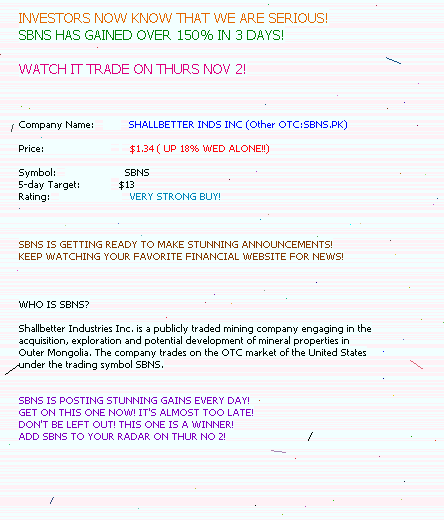 INVESTORS NOW KNOW THAT WE ARE SERIOUS!
SBNS HAS GAINED OVER 150% IN 3 DAYS!

WATCH IT TRADE ON THURS NOV 2!

Company Name: SHALLBETTER INDS INC (Other OTC:SBNS.PK)

Price: $1.34 ( UP 18% WED ALONE!!)

Symbol: SBNS
5-day Target: $13
Rating: VERY STRONG BUY!

SBNS IS GETTING READY TO MAKE STUNNING ANNOUNCEMENTS!
KEEP WATCHING YOUR FAVORITE FINANCIAL WEBSITE FOR NEWS!

WHO IS SBNS?

Shallbetter Industries Inc. is a publicly traded mining company engaging in the acquisition, exploration and potential development of mineral properties in Outer Mongolia. The company trades on the OTC market of the United States under the trading symbol SBNS.

SBNS IS POSTING STUNNING GAINS EVERY DAY!
GET ON THIS ONE NOW! IT'S ALMOST TOO LATE!
DON'T BE LEFT OUT! THIS ONE IS A WINNER!
ADD SBNS TO YOUR RADAR ON THUR NO 2!